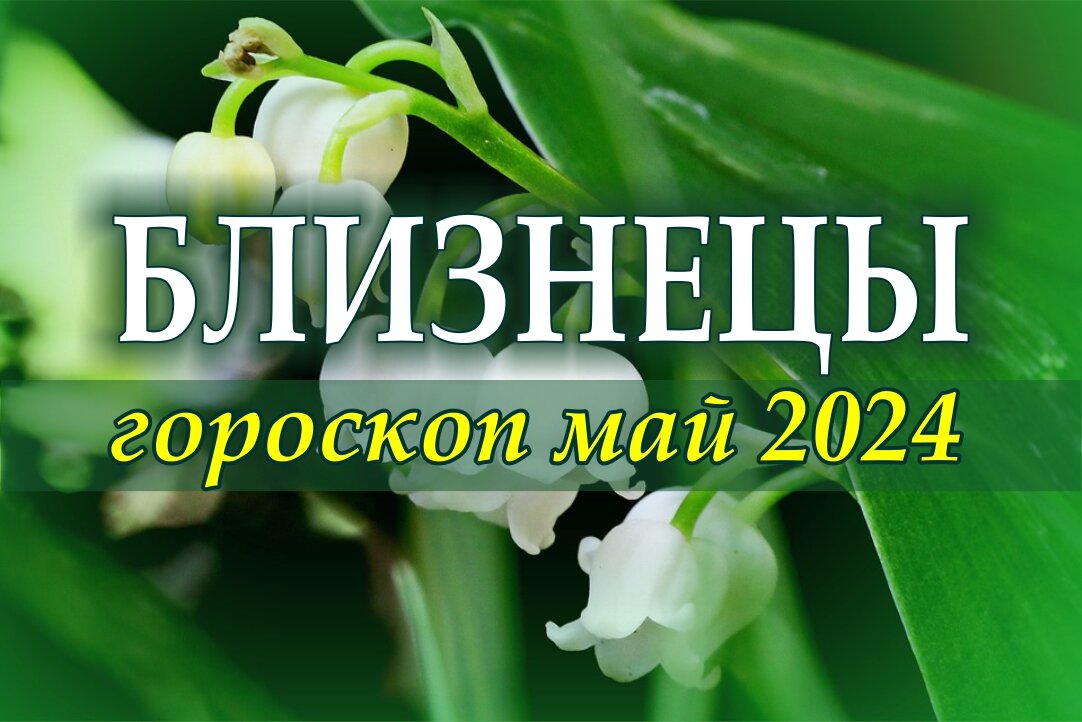 БЛИЗНЕЦЫ
гороскоп май 2024